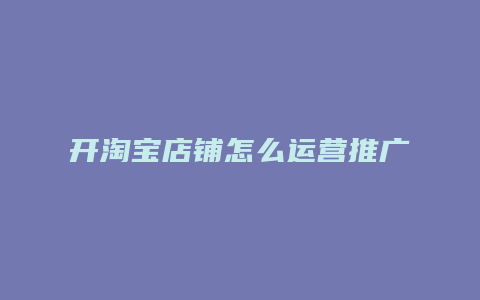 开淘宝店铺怎么运营推广